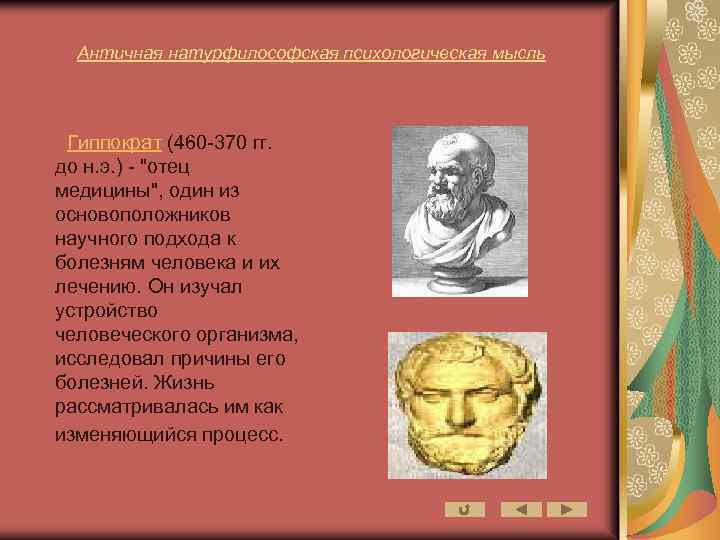 Античная натурфилософская психологическая мысль

Гиппократ (460-370 гг. до н.э.) - "отец медицины", один из основоположников научного подхода к болезням человека и их лечению. Он изучал устройство человеческого организма, исследовал причины его болезней. Жизнь рассматривалась им как изменяющийся процесс.